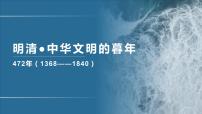 明清●中华文明的暮年

472年（1368——1840）